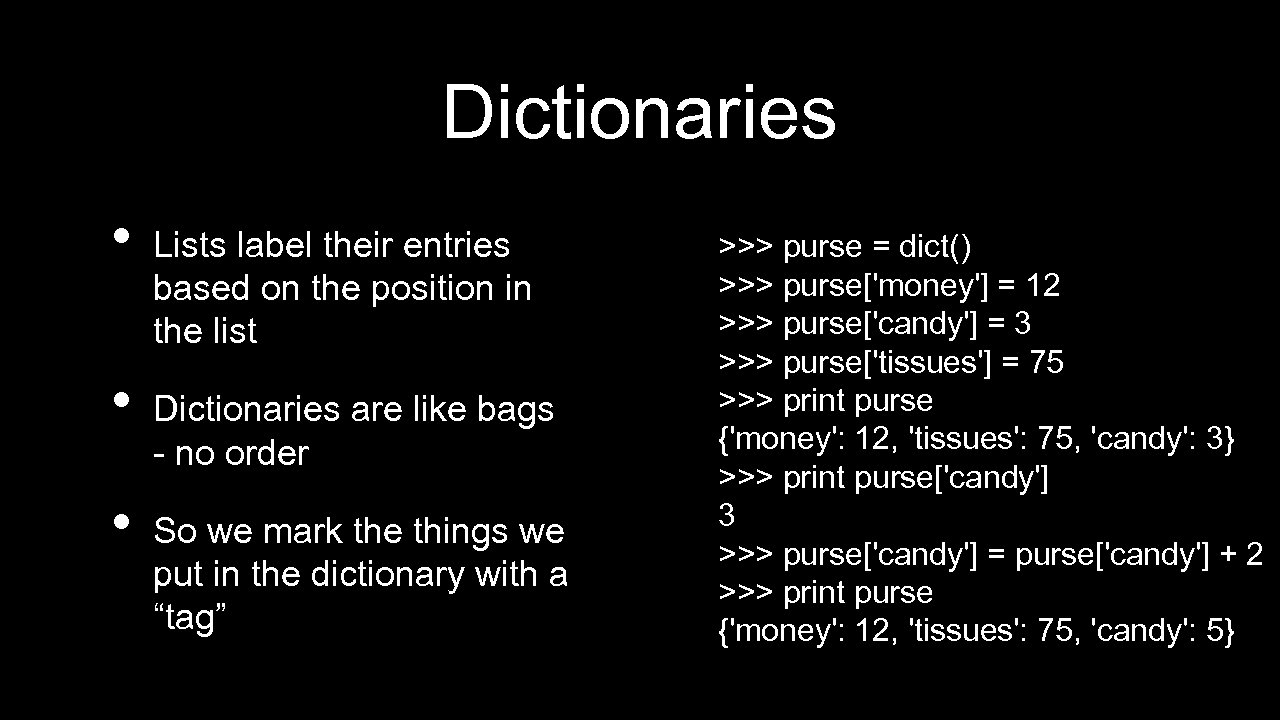 Dictionaries

• Lists label their entries based on the position in the list

• Dictionaries are like bags - no order

• So we mark the things we put in the dictionary with a "tag"

>>> purse = dict()
>>> purse['money'] = 12
>>> purse['candy'] = 3
>>> purse['tissues'] = 75
>>> print purse
{'money': 12, 'tissues': 75, 'candy': 3}
>>> print purse['candy']
3
>>> purse['candy'] = purse['candy'] + 2
>>> print purse
{'money': 12, 'tissues': 75, 'candy': 5}